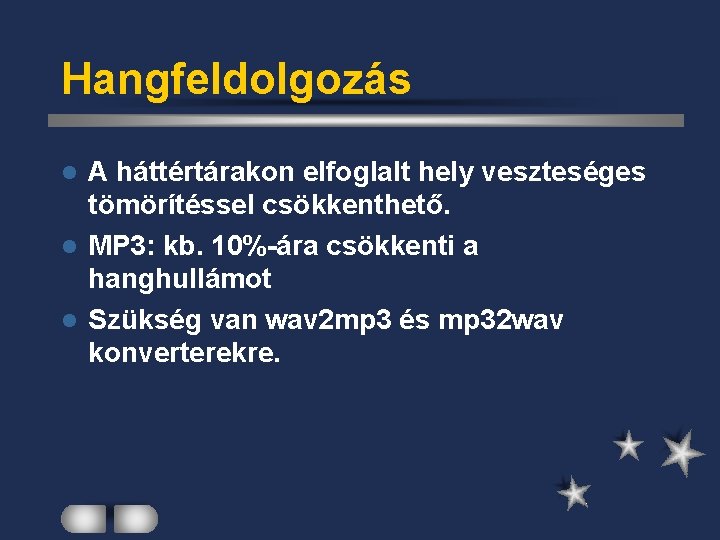 Hangfeldolgozás

A háttértárakon elfoglalt hely veszteséges tömörítéssel csökkenthető.

MP3: kb. 10%-ára csökkenti a hanghullámot

Szükség van wav2mp3 és mp32wav konverterekre.